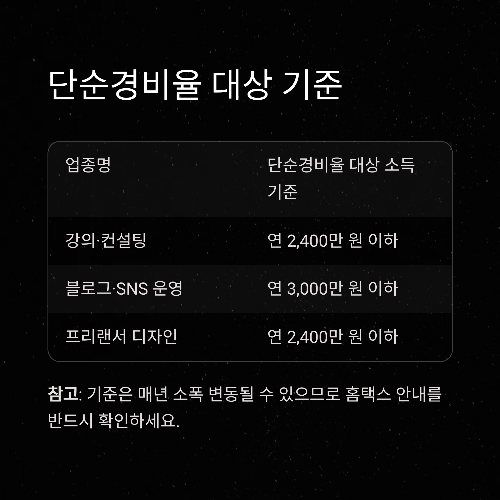 단순경비율 대상 기준

| 업종명 | 단순경비율 대상 소득 기준 |
|---|---|
| 강의·컨설팅 | 연 2,400만 원 이하 |
| 블로그·SNS 운영 | 연 3,000만 원 이하 |
| 프리랜서 디자인 | 연 2,400만 원 이하 |

참고: 기준은 매년 소폭 변동될 수 있으므로 홈택스 안내를 반드시 확인하세요.